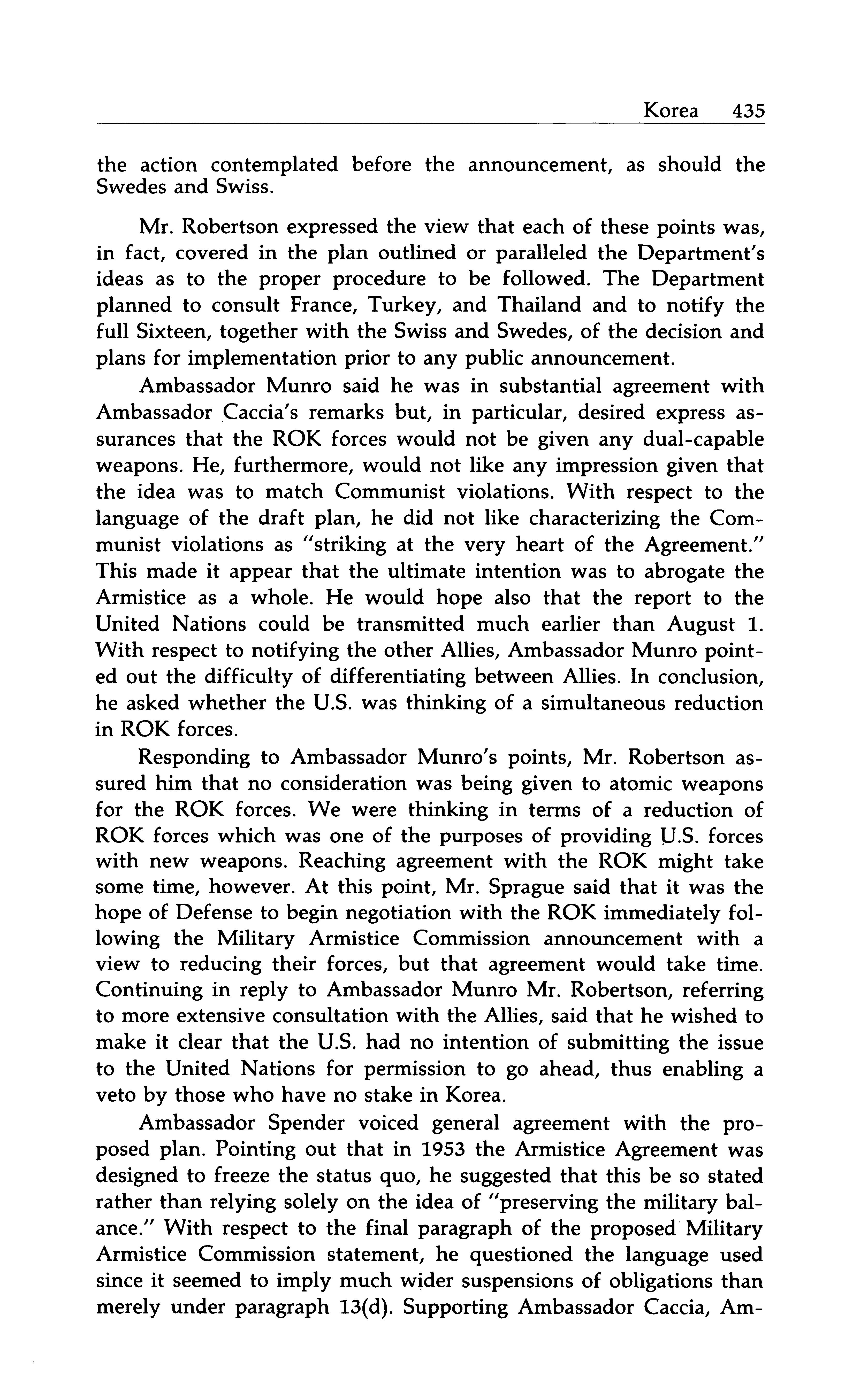 Korea 435

the action contemplated before the announcement, as should the Swedes and Swiss.

Mr. Robertson expressed the view that each of these points was, in fact, covered in the plan outlined or paralleled the Department's ideas as to the proper procedure to be followed. The Department planned to consult France, Turkey, and Thailand and to notify the full Sixteen, together with the Swiss and Swedes, of the decision and plans for implementation prior to any public announcement.

Ambassador Munro said he was in substantial agreement with Ambassador Caccia's remarks but, in particular, desired express assurances that the ROK forces would not be given any dual-capable weapons. He, furthermore, would not like any impression given that the idea was to match Communist violations. With respect to the language of the draft plan, he did not like characterizing the Communist violations as "striking at the very heart of the Agreement." This made it appear that the ultimate intention was to abrogate the Armistice as a whole. He would hope also that the report to the United Nations could be transmitted much earlier than August 1. With respect to notifying the other Allies, Ambassador Munro pointed out the difficulty of differentiating between Allies. In conclusion, he asked whether the U.S. was thinking of a simultaneous reduction in ROK forces.

Responding to Ambassador Munro's points, Mr. Robertson assured him that no consideration was being given to atomic weapons for the ROK forces. We were thinking in terms of a reduction of ROK forces which was one of the purposes of providing U.S. forces with new weapons. Reaching agreement with the ROK might take some time, however. At this point, Mr. Sprague said that it was the hope of Defense to begin negotiation with the ROK immediately following the Military Armistice Commission announcement with a view to reducing their forces, but that agreement would take time. Continuing in reply to Ambassador Munro Mr. Robertson, referring to more extensive consultation with the Allies, said that he wished to make it clear that the U.S. had no intention of submitting the issue to the United Nations for permission to go ahead, thus enabling a veto by those who have no stake in Korea.

Ambassador Spender voiced general agreement with the proposed plan. Pointing out that in 1953 the Armistice Agreement was designed to freeze the status quo, he suggested that this be so stated rather than relying solely on the idea of "preserving the military balance." With respect to the final paragraph of the proposed Military Armistice Commission statement, he questioned the language used since it seemed to imply much wider suspensions of obligations than merely under paragraph 13(d). Supporting Ambassador Caccia, Am-